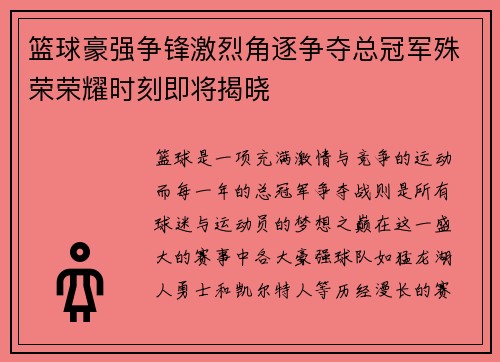 篮球豪强争锋激烈角逐争夺总冠军殊荣荣耀时刻即将揭晓

篮球是一项充满激情与竞争的运动而每一年的总冠军争夺战则是所有球迷与运动员的梦想之巅在这一盛大的赛事中各大豪强球队如猛龙湖人勇士和凯尔特人等历经漫长的赛